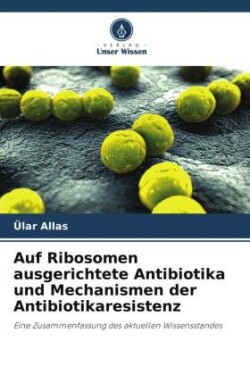 VERLAG
Unser Wissen

Ülar Allas

Auf Ribosomen ausgerichtete Antibiotika und Mechanismen der Antibiotikaresistenz

Eine Zusammenfassung des aktuellen Wissensstandes